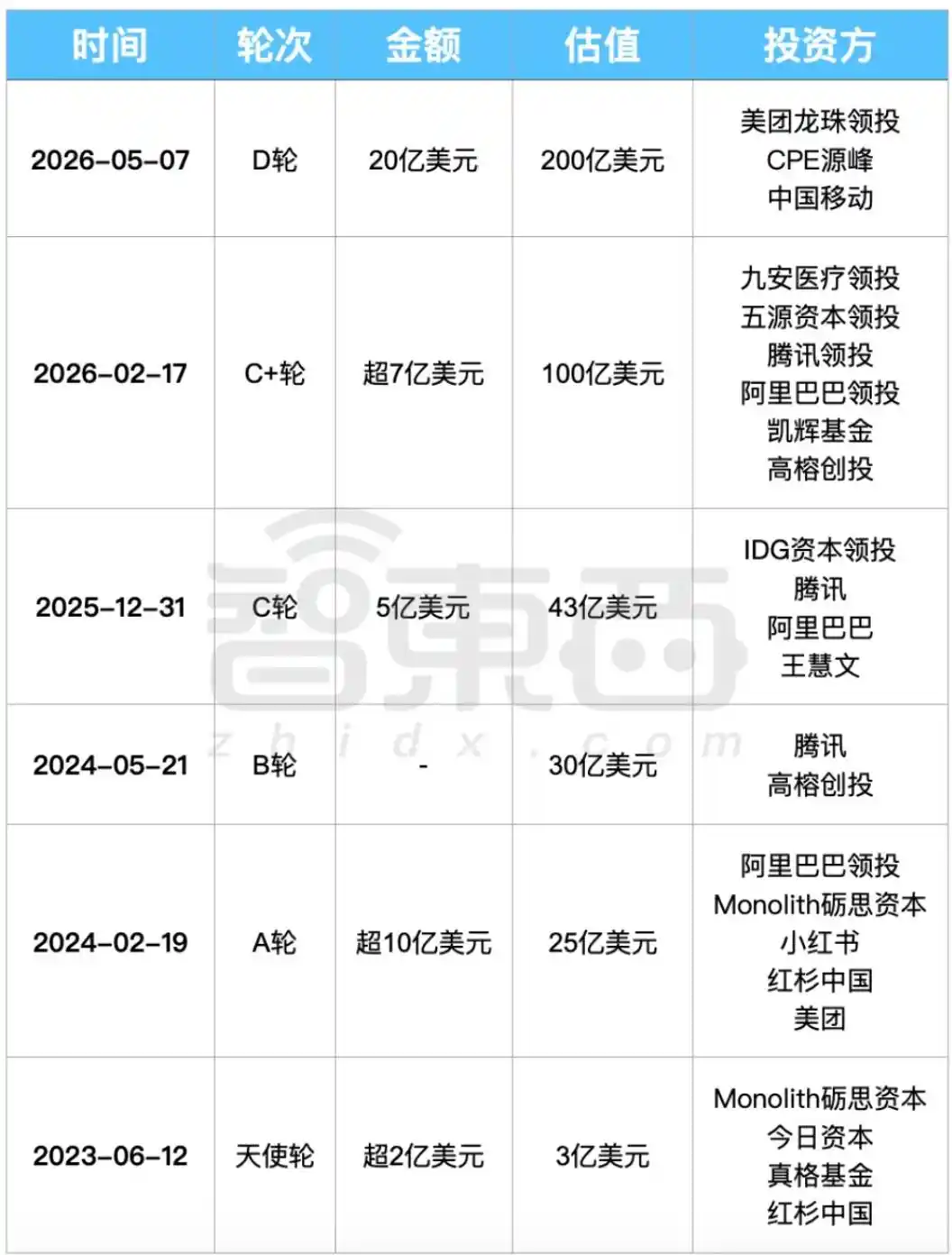 | 时间 | 轮次 | 金额 | 估值 | 投资方 |
|---|---|---|---|---|
| 2026-05-07 | D轮 | 20亿美元 | 200亿美元 | 美团龙珠领投 CPE源峰 中国移动 |
| 2026-02-17 | C+轮 | 超7亿美元 | 100亿美元 | 九安医疗领投 五源资本领投 腾讯领投 阿里巴巴领投 凯辉基金 高榕创投 |
| 2025-12-31 | C轮 | 5亿美元 | 43亿美元 | IDG资本领投 腾讯 阿里巴巴 王慧文 |
| 2024-05-21 | B轮 | - | 30亿美元 | 腾讯 高榕创投 |
| 2024-02-19 | A轮 | 超10亿美元 | 25亿美元 | 阿里巴巴领投 Monolith砺思资本 小红书 红杉中国 美团 |
| 2023-06-12 | 天使轮 | 超2亿美元 | 3亿美元 | Monolith砺思资本 今日资本 真格基金 红杉中国 |

智東西
zhidx.com